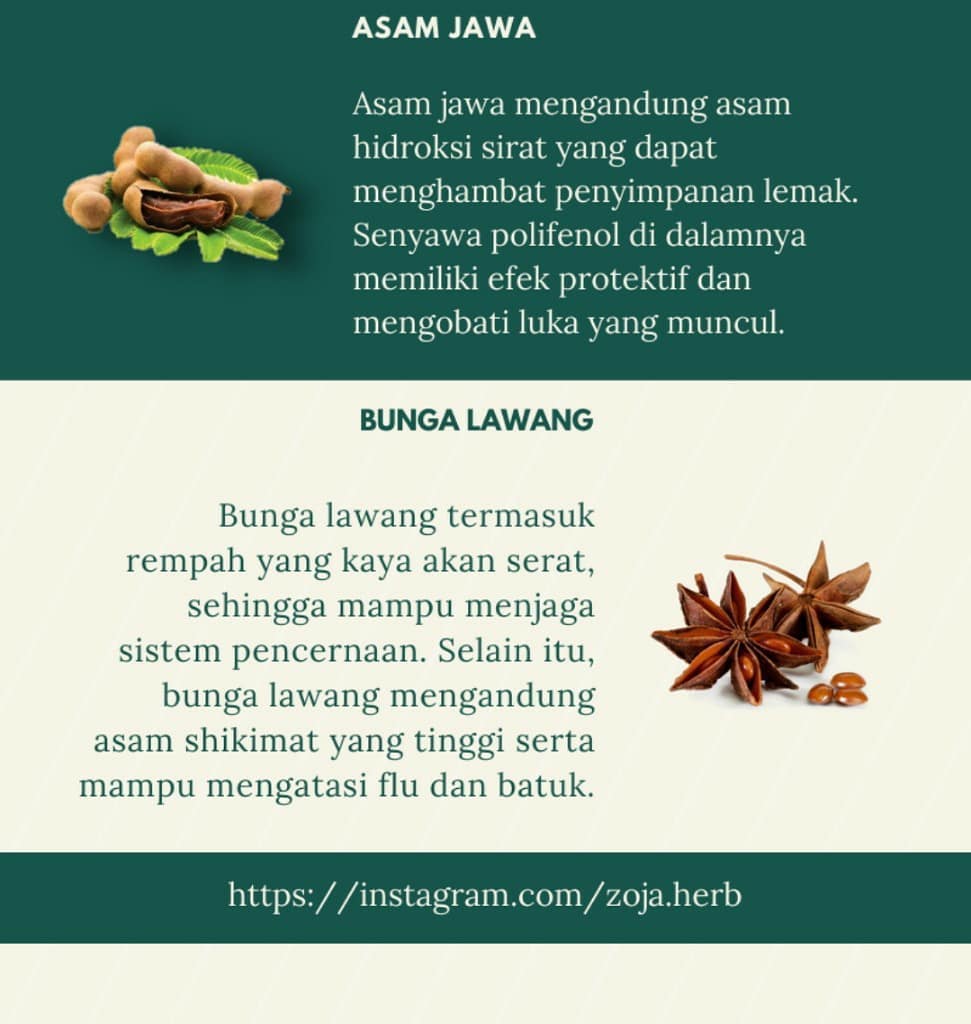 ASAM JAWA

Asam jawa mengandung asam hidroksi sirat yang dapat menghambat penyimpanan lemak. Senyawa polifenol di dalamnya memiliki efek protektif dan mengobati luka yang muncul.

BUNGA LAWANG

Bunga lawang termasuk rempah yang kaya akan serat, sehingga mampu menjaga sistem pencernaan. Selain itu, bunga lawang mengandung asam shikimat yang tinggi serta mampu mengatasi flu dan batuk.

https://instagram.com/zoja.herb